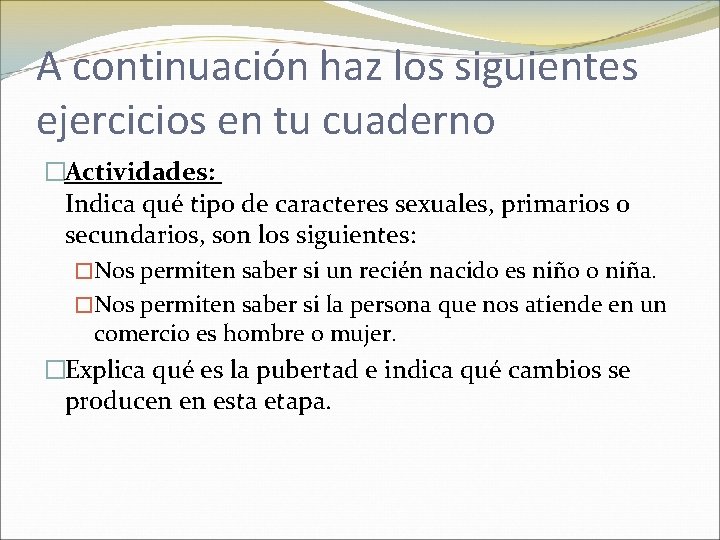 A continuación haz los siguientes ejercicios en tu cuaderno

□Actividades:
Indica qué tipo de caracteres sexuales, primarios o secundarios, son los siguientes:

□Nos permiten saber si un recién nacido es niño o niña.

□Nos permiten saber si la persona que nos atiende en un comercio es hombre o mujer.

□Explica qué es la pubertad e indica qué cambios se producen en esta etapa.